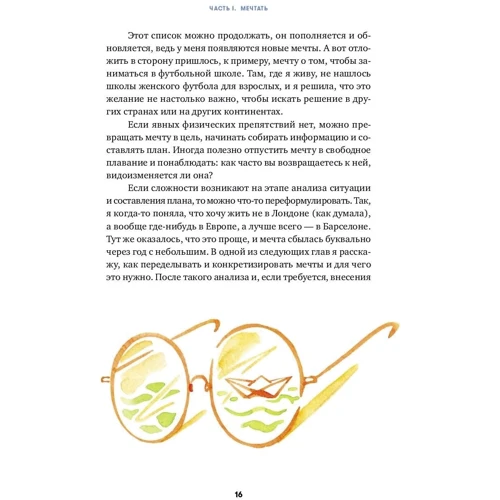 ЧАСТЬ I. МЕЧТАТЬ

Этот список можно продолжать, он пополняется и обновляется, ведь у меня появляются новые мечты. А вот отложить в сторону пришлось, к примеру, мечту о том, чтобы заниматься в футбольной школе. Там, где я живу, не нашлось школы женского футбола для взрослых, и я решила, что это желание не настолько важно, чтобы искать решение в других странах или на других континентах.

Если явных физических препятствий нет, можно превращать мечту в цель, начинать собирать информацию и составлять план. Иногда полезно отпустить мечту в свободное плавание и понаблюдать: как часто вы возвращаетесь к ней, видоизменяется ли она?

Если сложности возникают на этапе анализа ситуации и составления плана, то можно что-то переформулировать. Так, я когда-то поняла, что хочу жить не в Лондоне (как думала), а вообще где-нибудь в Европе, а лучше всего — в Барселоне. Тут же оказалось, что это проще, и мечта сбылась буквально через год с небольшим. В одной из следующих глав я расскажу, как переделывать и конкретизировать мечты и для чего это нужно. После такого анализа и, если требуется, внесения

16